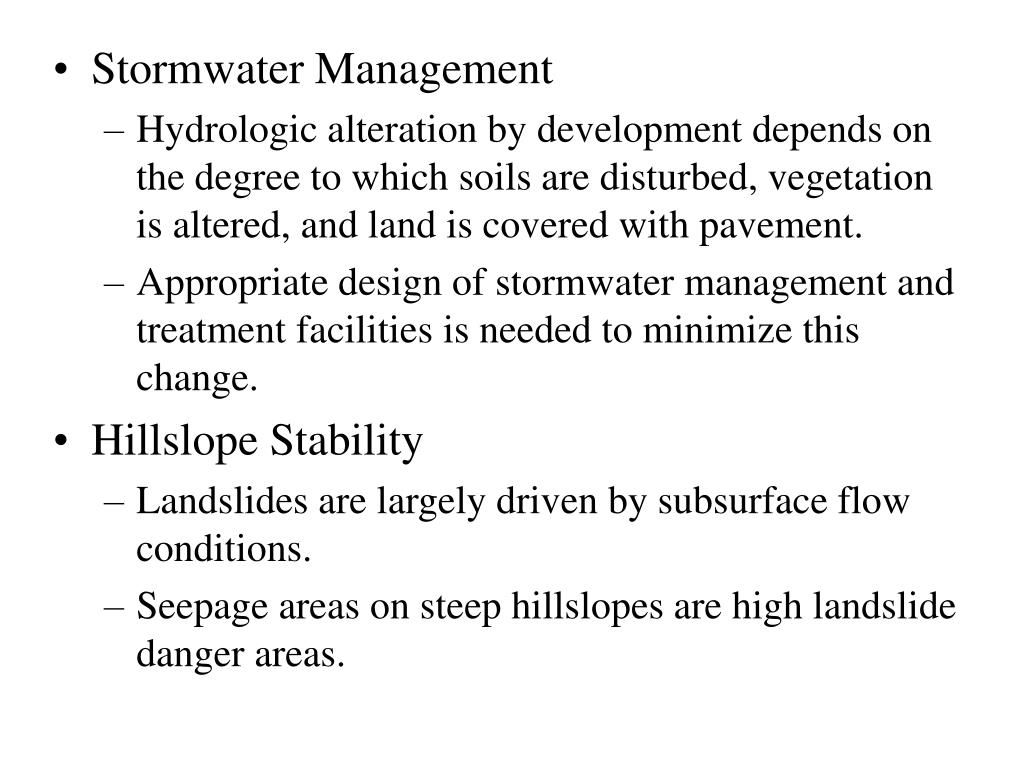 • Stormwater Management

– Hydrologic alteration by development depends on the degree to which soils are disturbed, vegetation is altered, and land is covered with pavement.

– Appropriate design of stormwater management and treatment facilities is needed to minimize this change.

• Hillslope Stability

– Landslides are largely driven by subsurface flow conditions.

– Seepage areas on steep hillslopes are high landslide danger areas.